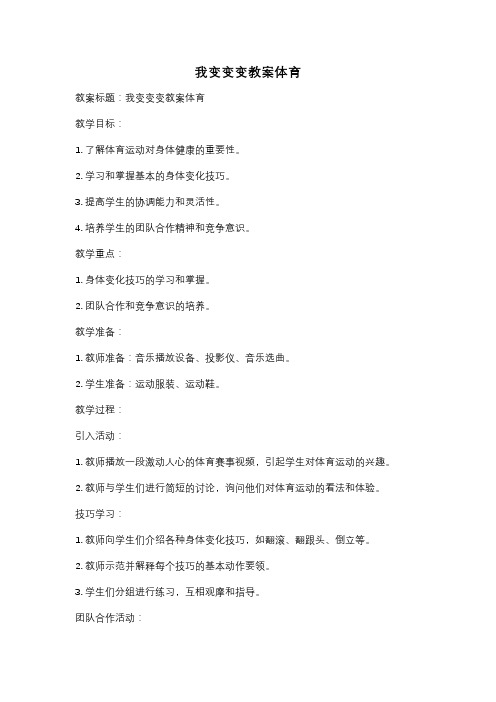 我变变变教案体育

教案标题：我变变变教案体育

教学目标：

1. 了解体育运动对身体健康的重要性。

2. 学习和掌握基本的身体变化技巧。

3. 提高学生的协调能力和灵活性。

4. 培养学生的团队合作精神和竞争意识。

教学重点：

1. 身体变化技巧的学习和掌握。

2. 团队合作和竞争意识的培养。

教学准备：

1. 教师准备：音乐播放设备、投影仪、音乐选曲。

2. 学生准备：运动服装、运动鞋。

教学过程：

引入活动：

1. 教师播放一段激动人心的体育赛事视频，引起学生对体育运动的兴趣。

2. 教师与学生们进行简短的讨论，询问他们对体育运动的看法和体验。

技巧学习：

1. 教师向学生们介绍各种身体变化技巧，如翻滚、翻跟头、倒立等。

2. 教师示范并解释每个技巧的基本动作要领。

3. 学生们分组进行练习，互相观摩和指导。

团队合作活动：